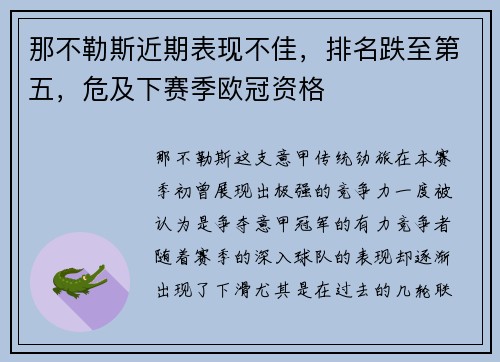 那不勒斯近期表现不佳，排名跌至第五，危及下赛季欧冠资格

那不勒斯这支意甲传统劲旅在本赛季初曾展现出极强的竞争力一度被认为是争夺意甲冠军的有力竞争者随着赛季的深入球队的表现却逐渐出现了下滑尤其是在过去的几轮联